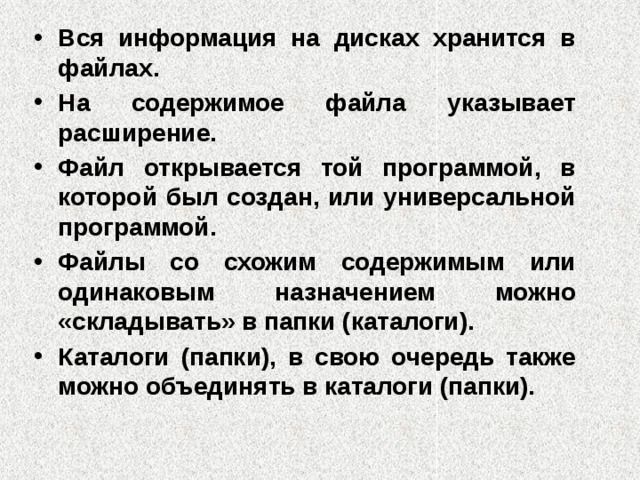 • Вся информация на дисках хранится в файлах.

• На содержимое файла указывает расширение.

• Файл открывается той программой, в которой был создан, или универсальной программой.

• Файлы со схожим содержимым или одинаковым назначением можно «складывать» в папки (каталоги).

• Каталоги (папки), в свою очередь также можно объединять в каталоги (папки).